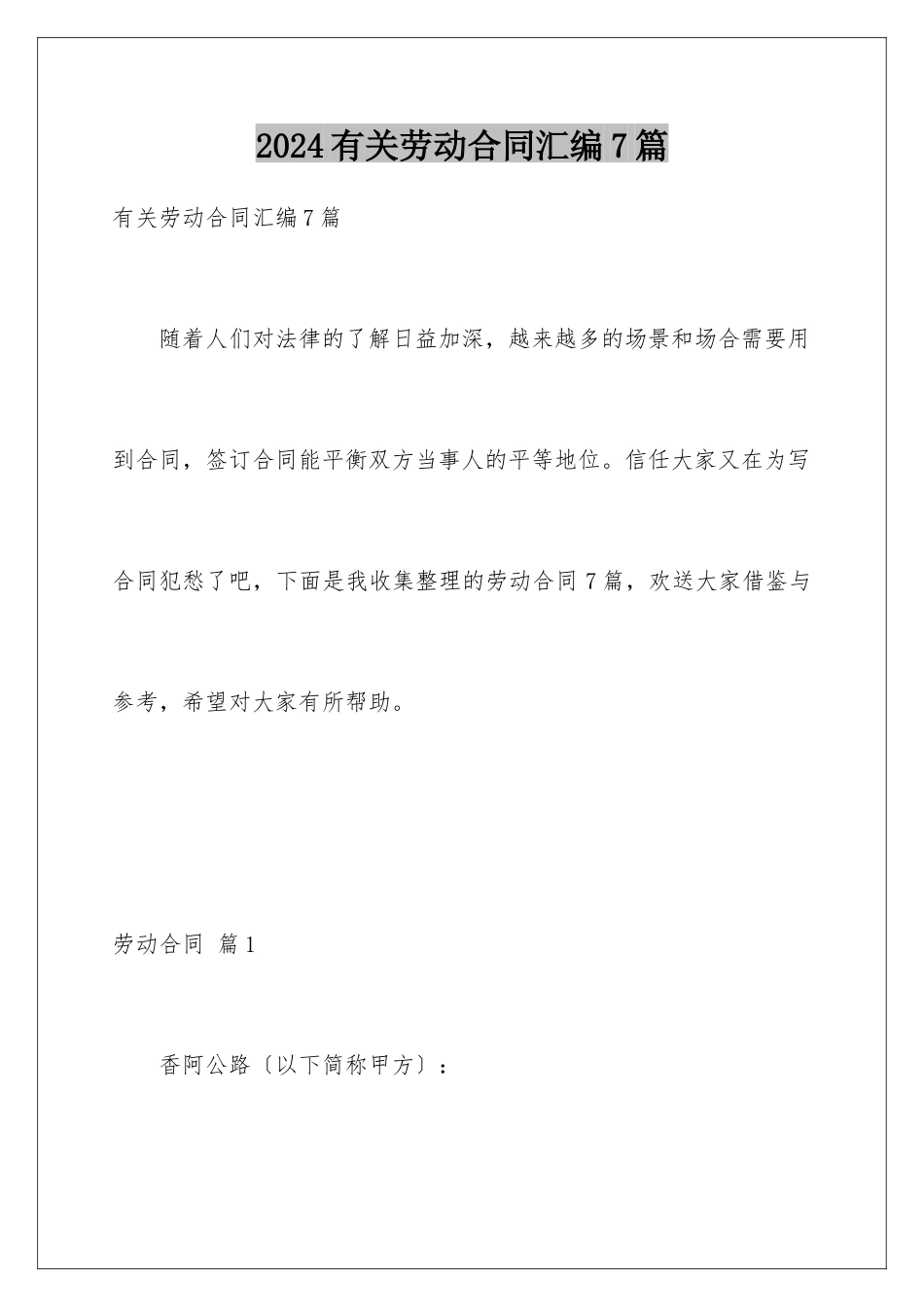 2024有关劳动合同汇编7篇

有关劳动合同汇编7篇

随着人们对法律的了解日益加深，越来越多的场景和场合需要用到合同，签订合同能平衡双方当事人的平等地位。信任大家又在为写合同犯愁了吧，下面是我收集整理的劳动合同7篇，欢送大家借鉴与参考，希望对大家有所帮助。

劳动合同 篇1

香阿公路〔以下简称甲方〕：